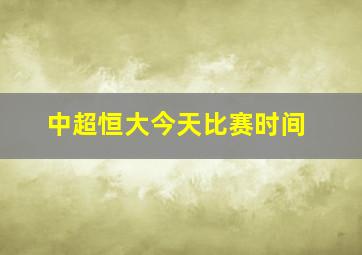 中超恒大今天比赛时间